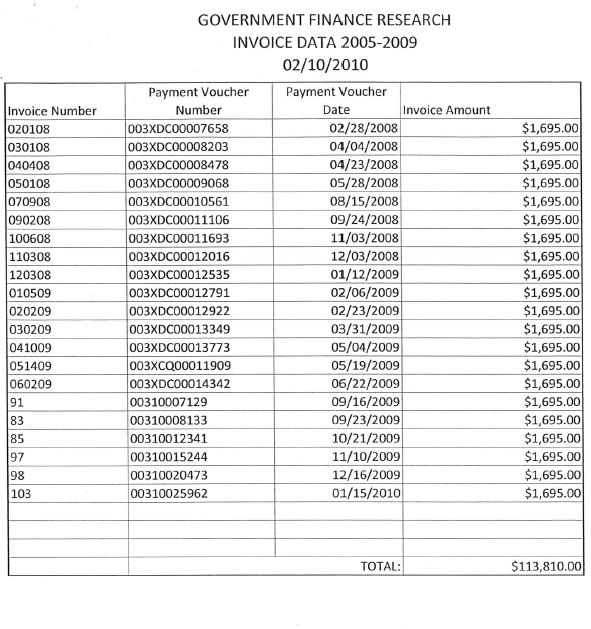 GOVERNMENT FINANCE RESEARCH
INVOICE DATA 2005-2009
02/10/2010

| Invoice Number | Payment Voucher Number | Payment Voucher Date | Invoice Amount |
|---|---|---|---|
| 020108 | 003XDC00007658 | 02/28/2008 | $1,695.00 |
| 030108 | 003XDC00008203 | 04/04/2008 | $1,695.00 |
| 040408 | 003XDC00008478 | 04/23/2008 | $1,695.00 |
| 050108 | 003XDC00009068 | 05/28/2008 | $1,695.00 |
| 070908 | 003XDC00010561 | 08/15/2008 | $1,695.00 |
| 090208 | 003XDC00011106 | 09/24/2008 | $1,695.00 |
| 100608 | 003XDC00011693 | 11/03/2008 | $1,695.00 |
| 110308 | 003XDC00012016 | 12/03/2008 | $1,695.00 |
| 120308 | 003XDC00012535 | 01/12/2009 | $1,695.00 |
| 010509 | 003XDC00012791 | 02/06/2009 | $1,695.00 |
| 020209 | 003XDC00012922 | 02/23/2009 | $1,695.00 |
| 030209 | 003XDC00013349 | 03/31/2009 | $1,695.00 |
| 041009 | 003XDC00013773 | 05/04/2009 | $1,695.00 |
| 051409 | 003XCQ00011909 | 05/19/2009 | $1,695.00 |
| 060209 | 003XDC00014342 | 06/22/2009 | $1,695.00 |
| 91 | 00310007129 | 09/16/2009 | $1,695.00 |
| 83 | 00310008133 | 09/23/2009 | $1,695.00 |
| 85 | 00310012341 | 10/21/2009 | $1,695.00 |
| 97 | 00310015244 | 11/10/2009 | $1,695.00 |
| 98 | 00310020473 | 12/16/2009 | $1,695.00 |
| 103 | 00310025962 | 01/15/2010 | $1,695.00 |
| | | | |
| | | | |
| | | | |
| | | TOTAL: | $113,810.00 |